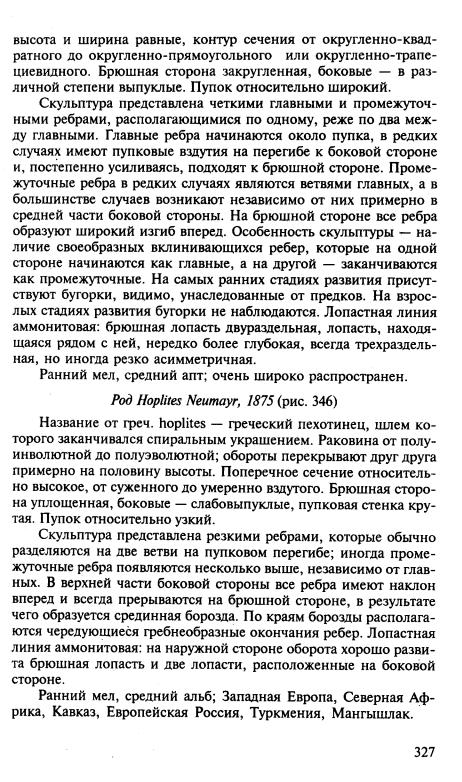 высота и ширина равные, контур сечения от округленно-квадратного до округленно-прямоугольного или округленно-трапециевидного. Брюшная сторона закругленная, боковые — в различной степени выпуклые. Пупок относительно широкий.

Скульптура представлена четкими главными и промежуточными ребрами, располагающимися по одному, реже по два между главными. Главные ребра начинаются около пупка, в редких случаях имеют пупковые вздутия на перегибе к боковой стороне и, постепенно усиливаясь, подходят к брюшной стороне. Промежуточные ребра в редких случаях являются ветвями главных, а в большинстве случаев возникают независимо от них примерно в средней части боковой стороны. На брюшной стороне все ребра образуют широкий изгиб вперед. Особенность скульптуры — наличие своеобразных вклинивающихся ребер, которые на одной стороне начинаются как главные, а на другой — заканчиваются как промежуточные. На самых ранних стадиях развития присутствуют бугорки, видимо, унаследованные от предков. На взрослых стадиях развития бугорки не наблюдаются. Лопастная линия аммонитовая: брюшная лопасть двураздельная, лопасть, находящаяся рядом с ней, нередко более глубокая, всегда трехраздельная, но иногда резко асимметричная.

Ранний мел, средний апт; очень широко распространен.

Род Hoplites Neumayr, 1875 (рис. 346)

Название от греч. hoplites — греческий пехотинец, шлем которого заканчивался спиральным украшением. Раковина от полуинволютной до полуэволютной; обороты перекрывают друг друга примерно на половину высоты. Поперечное сечение относительно высокое, от суженного до умеренно вздутого. Брюшная сторона уплощенная, боковые — слабовыпуклые, пупковая стенка крутая. Пупок относительно узкий.

Скульптура представлена резкими ребрами, которые обычно разделяются на две ветви на пупковом перегибе; иногда промежуточные ребра появляются несколько выше, независимо от главных. В верхней части боковой стороны все ребра имеют наклон вперед и всегда прерываются на брюшной стороне, в результате чего образуется срединная борозда. По краям борозды располагаются чередующиеся гребнеобразные окончания ребер. Лопастная линия аммонитовая: на наружной стороне оборота хорошо развита брюшная лопасть и две лопасти, расположенные на боковой стороне.

Ранний мел, средний альб; Западная Европа, Северная Африка, Кавказ, Европейская Россия, Туркмения, Мангышлак.

327